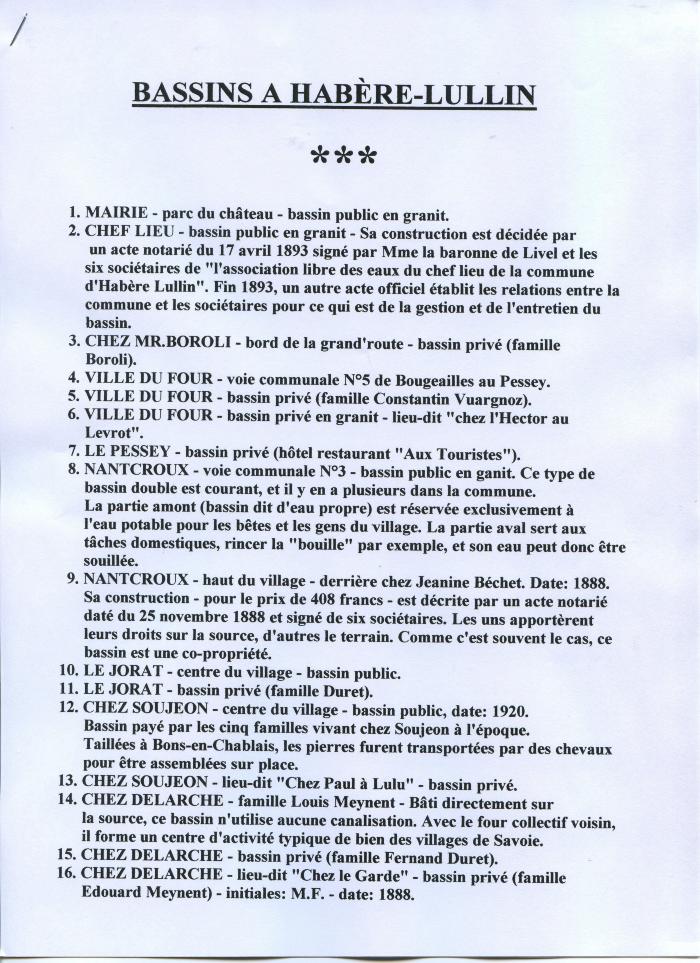 BASSINS A HABÈRE-LULLIN

***

1. MAIRIE - parc du château - bassin public en granit.
2. CHEF LIEU - bassin public en granit - Sa construction est décidée par un acte notarié du 17 avril 1893 signé par Mme la baronne de Livel et les six sociétaires de "l'association libre des eaux du chef lieu de la commune d'Habère Lullin". Fin 1893, un autre acte officiel établit les relations entre la commune et les sociétaires pour ce qui est de la gestion et de l'entretien du bassin.
3. CHEZ MR.BOROLI - bord de la grand'route - bassin privé (famille Boroli).
4. VILLE DU FOUR - voie communale N°5 de Bougeailles au Pessey.
5. VILLE DU FOUR - bassin privé (famille Constantin Vuargnoz).
6. VILLE DU FOUR - bassin privé en granit - lieu-dit "chez l'Hector au Levrot".
7. LE PESSEY - bassin privé (hôtel restaurant "Aux Touristes").
8. NANTCROUX - voie communale N°3 - bassin public en ganit. Ce type de bassin double est courant, et il y en a plusieurs dans la commune. La partie amont (bassin dit d'eau propre) est réservée exclusivement à l'eau potable pour les bêtes et les gens du village. La partie aval sert aux tâches domestiques, rincer la "bouille" par exemple, et son eau peut donc être souillée.
9. NANTCROUX - haut du village - derrière chez Jeanine Béchet. Date: 1888. Sa construction - pour le prix de 408 francs - est décrite par un acte notarié daté du 25 novembre 1888 et signé de six sociétaires. Les uns apportèrent leurs droits sur la source, d'autres le terrain. Comme c'est souvent le cas, ce bassin est une co-propriété.
10. LE JORAT - centre du village - bassin public.
11. LE JORAT - bassin privé (famille Duret).
12. CHEZ SOUJEON - centre du village - bassin public, date: 1920. Bassin payé par les cinq familles vivant chez Soujeon à l'époque. Taillées à Bons-en-Chablais, les pierres furent transportées par des chevaux pour être assemblées sur place.
13. CHEZ SOUJEON - lieu-dit "Chez Paul à Lulu" - bassin privé.
14. CHEZ DELARCHE - famille Louis Meynent - Bâti directement sur la source, ce bassin n'utilise aucune canalisation. Avec le four collectif voisin, il forme un centre d'activité typique de bien des villages de Savoie.
15. CHEZ DELARCHE - bassin privé (famille Fernand Duret).
16. CHEZ DELARCHE - lieu-dit "Chez le Garde" - bassin privé (famille Edouard Meynent) - initiales: M.F. - date: 1888.